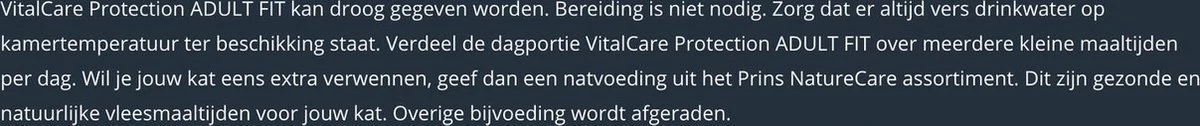 VitalCare Protection ADULT FIT kan droog gegeven worden. Bereiding is niet nodig. Zorg dat er altijd vers drinkwater op kamertemperatuur ter beschikking staat. Verdeel de dagportie VitalCare Protection ADULT FIT over meerdere kleine maaltijden per dag. Wil je jouw kat eens extra verwennen, geef dan een natvoeding uit het Prins NatureCare assortiment. Dit zijn gezonde en natuurlijke vleesmaaltijden voor jouw kat. Overige bijvoeding wordt afgeraden.